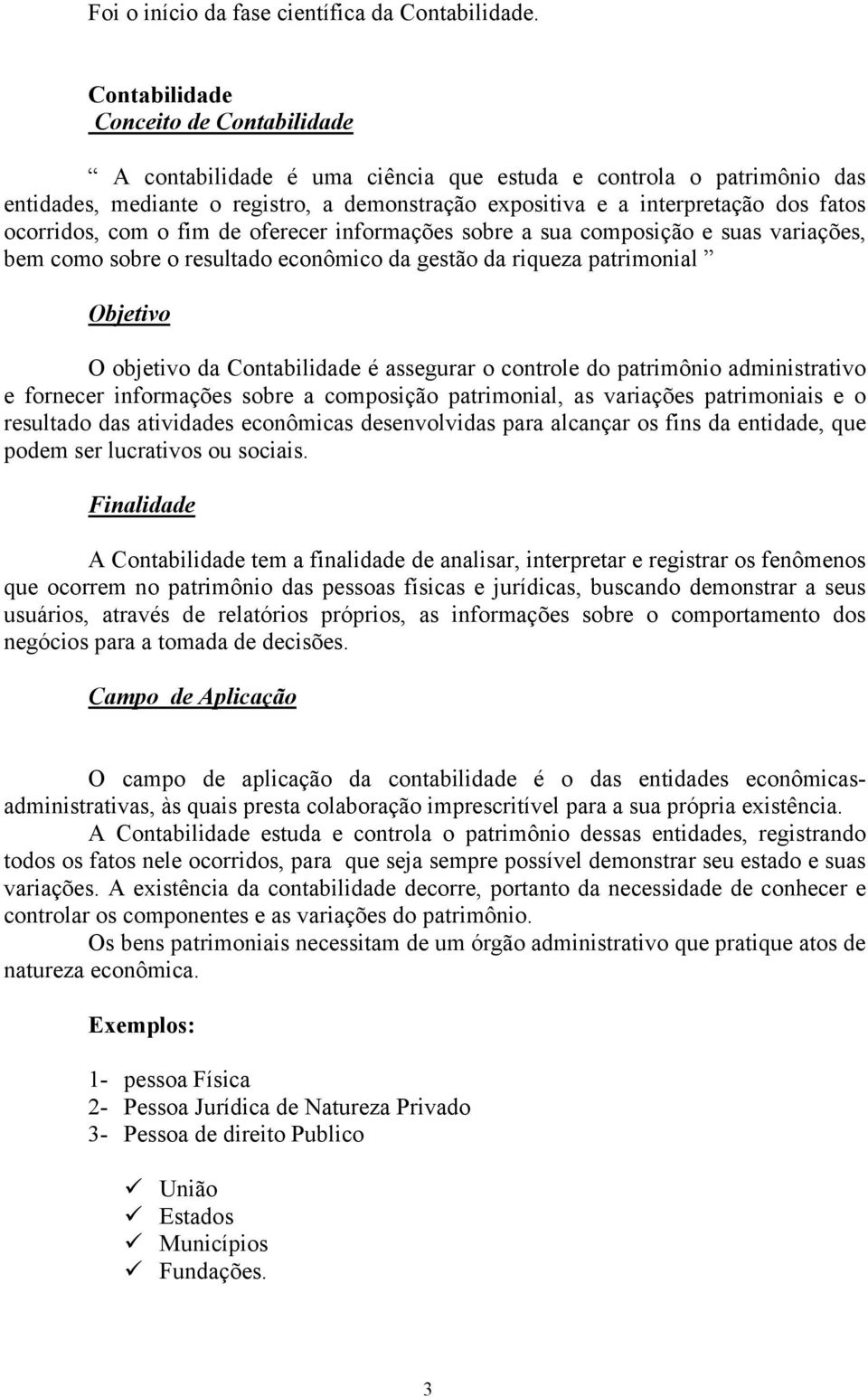 Foi o início da fase científica da Contabilidade.

Contabilidade
Conceito de Contabilidade

“ A contabilidade é uma ciência que estuda e controla o patrimônio das entidades, mediante o registro, a demonstração expositiva e a interpretação dos fatos ocorridos, com o fim de oferecer informações sobre a sua composição e suas variações, bem como sobre o resultado econômico da gestão da riqueza patrimonial ”

Objetivo

O objetivo da Contabilidade é assegurar o controle do patrimônio administrativo e fornecer informações sobre a composição patrimonial, as variações patrimoniais e o resultado das atividades econômicas desenvolvidas para alcançar os fins da entidade, que podem ser lucrativos ou sociais.

Finalidade

A Contabilidade tem a finalidade de analisar, interpretar e registrar os fenômenos que ocorrem no patrimônio das pessoas físicas e jurídicas, buscando demonstrar a seus usuários, através de relatórios próprios, as informações sobre o comportamento dos negócios para a tomada de decisões.

Campo de Aplicação

O campo de aplicação da contabilidade é o das entidades econômicas-administrativas, às quais presta colaboração imprescritível para a sua própria existência.
A Contabilidade estuda e controla o patrimônio dessas entidades, registrando todos os fatos nele ocorridos, para que seja sempre possível demonstrar seu estado e suas variações. A existência da contabilidade decorre, portanto da necessidade de conhecer e controlar os componentes e as variações do patrimônio.
Os bens patrimoniais necessitam de um órgão administrativo que pratique atos de natureza econômica.

Exemplos:

1- pessoa Física
2- Pessoa Jurídica de Natureza Privado
3- Pessoa de direito Publico

✓ União
✓ Estados
✓ Municípios
✓ Fundações.

3